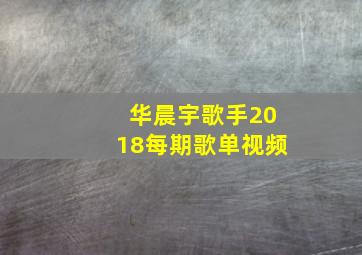 华晨宇歌手2018每期歌单视频